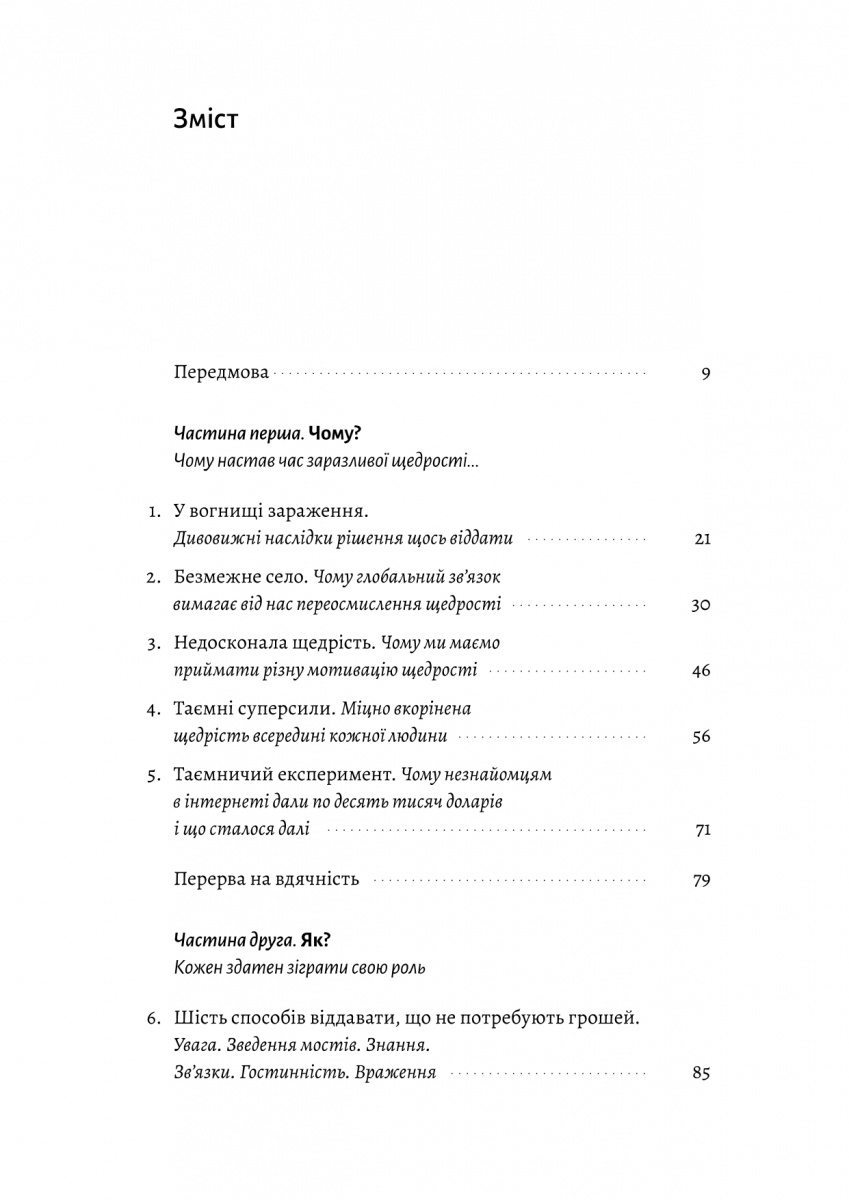 Зміст

Передмова 9

Частина перша. Чому?
Чому настав час заразливої щедрості...

1. У вогнищі зараження. Дивовижні наслідки рішення щось віддати 21

2. Безмежне село. Чому глобальний зв'язок вимагає від нас переосмислення щедрості 30

3. Недосконала щедрість. Чому ми маємо приймати різну мотивацію щедрості 46

4. Таємні суперсили. Міцно вкорінена щедрість всередині кожної людини 56

5. Таємничий експеримент. Чому незнайомцям в інтернеті дали по десять тисяч доларів і що сталося далі 71

Перерва на вдячність 79

Частина друга. Як?
Кожен здатен зіграти свою роль

6. Шість способів віддавати, що не потребують грошей. Увага. Зведення мостів. Знання. Зв'язки. Гостинність. Враження 85